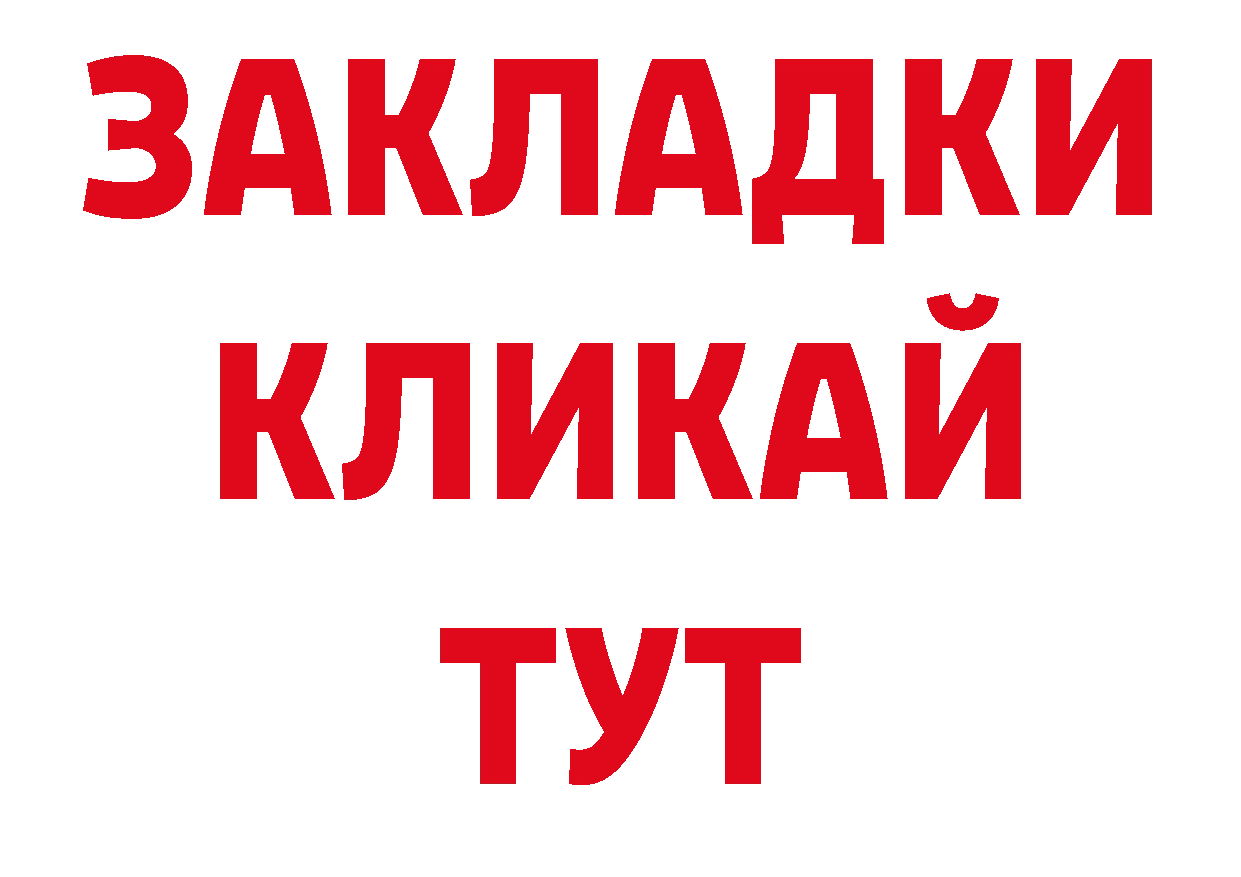 ЗАКЛАДКИ
КЛИКАЙ
ТУТ